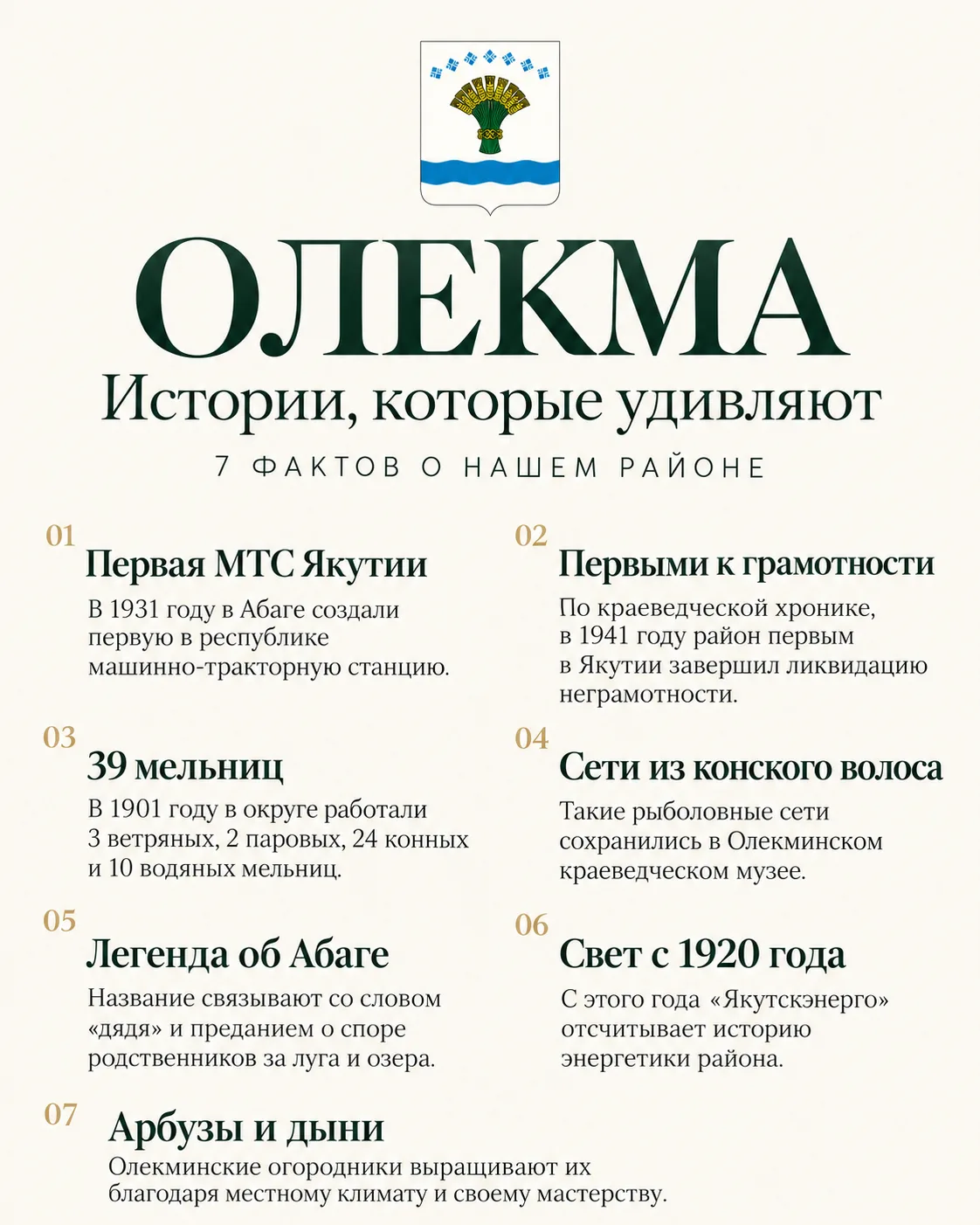 ОЛЕКМА

Истории, которые удивляют

7 ФАКТОВ О НАШЕМ РАЙОНЕ

01

Первая МТС Якутии

В 1931 году в Абаге создали первую в республике машинно-тракторную станцию.

02

Первыми к грамотности

По краеведческой хронике, в 1941 году район первым в Якутии завершил ликвидацию неграмотности.

03

39 мельниц

В 1901 году в округе работали 3 ветряных, 2 паровых, 24 конных и 10 водяных мельниц.

04

Сети из конского волоса

Такие рыболовные сети сохранились в Олекминском краеведческом музее.

05

Легенда об Абаге

Название связывают со словом «дядя» и преданием о споре родственников за луга и озера.

06

Свет с 1920 года

С этого года «Якутскэнерго» отсчитывает историю энергетики района.

07

Арбузы и дыни

Олекминские огородники выращивают их благодаря местному климату и своему мастерству.